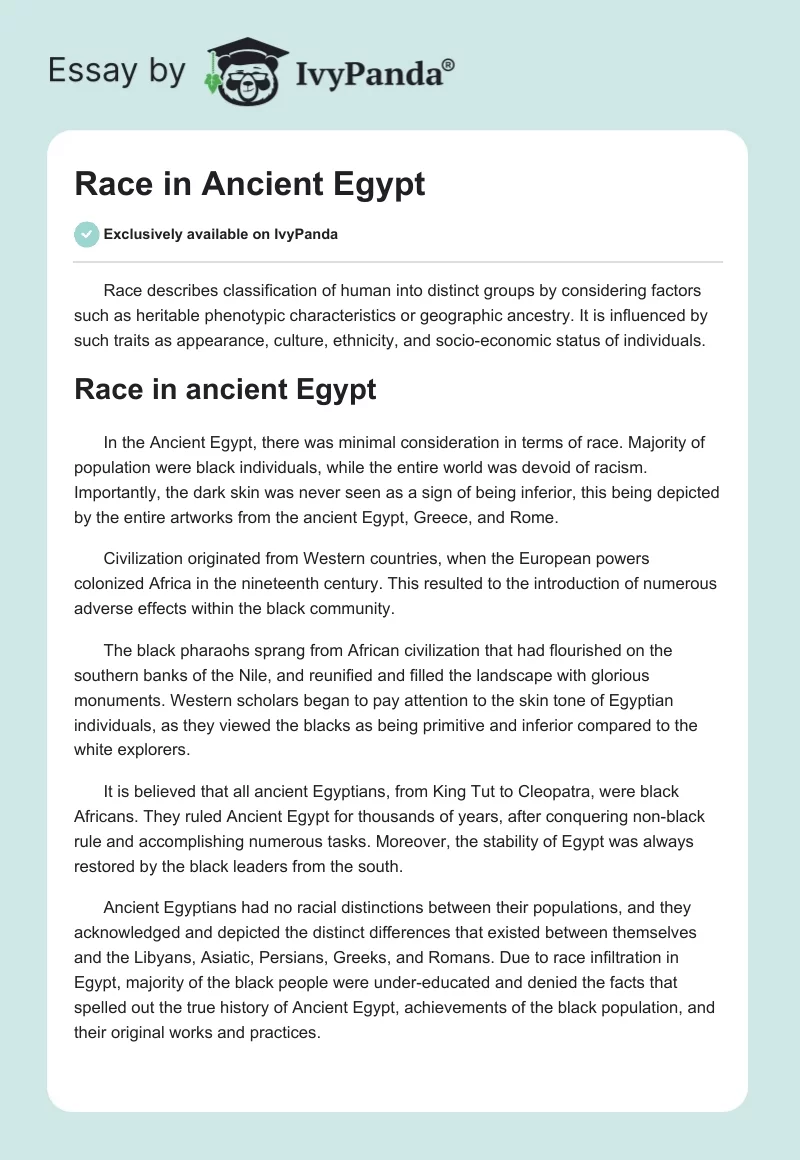 Essay by IvyPanda®

Race in Ancient Egypt

Exclusively available on IvyPanda

Race describes classification of human into distinct groups by considering factors such as heritable phenotypic characteristics or geographic ancestry. It is influenced by such traits as appearance, culture, ethnicity, and socio-economic status of individuals.

Race in ancient Egypt

In the Ancient Egypt, there was minimal consideration in terms of race. Majority of population were black individuals, while the entire world was devoid of racism. Importantly, the dark skin was never seen as a sign of being inferior, this being depicted by the entire artworks from the ancient Egypt, Greece, and Rome.

Civilization originated from Western countries, when the European powers colonized Africa in the nineteenth century. This resulted to the introduction of numerous adverse effects within the black community.

The black pharaohs sprang from African civilization that had flourished on the southern banks of the Nile, and reunified and filled the landscape with glorious monuments. Western scholars began to pay attention to the skin tone of Egyptian individuals, as they viewed the blacks as being primitive and inferior compared to the white explorers.

It is believed that all ancient Egyptians, from King Tut to Cleopatra, were black Africans. They ruled Ancient Egypt for thousands of years, after conquering non-black rule and accomplishing numerous tasks. Moreover, the stability of Egypt was always restored by the black leaders from the south.

Ancient Egyptians had no racial distinctions between their populations, and they acknowledged and depicted the distinct differences that existed between themselves and the Libyans, Asiatic, Persians, Greeks, and Romans. Due to race infiltration in Egypt, majority of the black people were under-educated and denied the facts that spelled out the true history of Ancient Egypt, achievements of the black population, and their original works and practices.